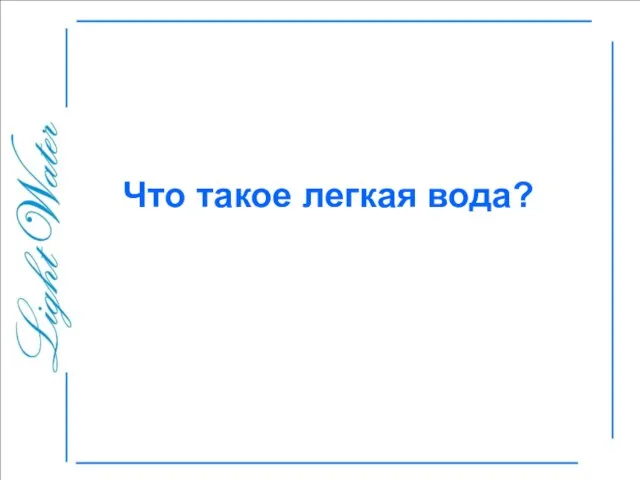 Light Water

Что такое легкая вода?